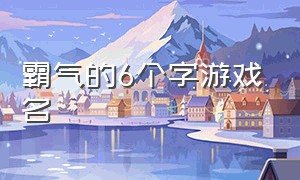 霸气的6个字游戏名